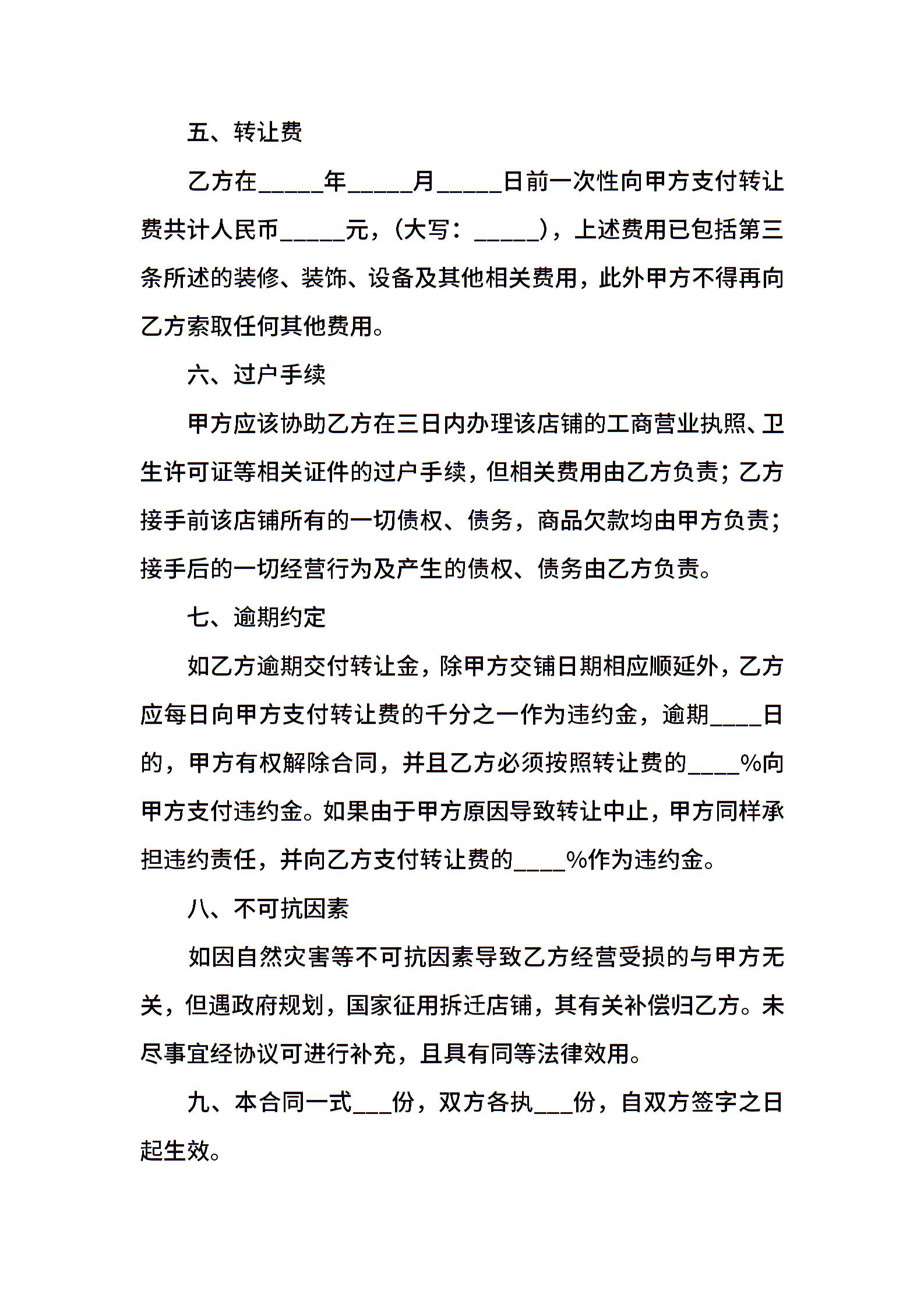 五、转让费

乙方在_____年_____月_____日前一次性向甲方支付转让费共计人民币_____元，(大写：_____)，上述费用已包括第三条所述的装修、装饰、设备及其他相关费用，此外甲方不得再向乙方索取任何其他费用。

六、过户手续

甲方应该协助乙方在三日内办理该店铺的工商营业执照、卫生许可证等相关证件的过户手续，但相关费用由乙方负责；乙方接手前该店铺所有的一切债权、债务，商品欠款均由甲方负责；接手后的一切经营行为及产生的债权、债务由乙方负责。

七、逾期约定

如乙方逾期交付转让金，除甲方交铺日期相应顺延外，乙方应每日向甲方支付转让费的千分之一作为违约金，逾期____日的，甲方有权解除合同，并且乙方必须按照转让费的____%向甲方支付违约金。如果由于甲方原因导致转让中止，甲方同样承担违约责任，并向乙方支付转让费的____%作为违约金。

八、不可抗因素

如因自然灾害等不可抗因素导致乙方经营受损的与甲方无关，但遇政府规划，国家征用拆迁店铺，其有关补偿归乙方。未尽事宜经协议可进行补充，且具有同等法律效用。

九、本合同一式___份，双方各执___份，自双方签字之日起生效。